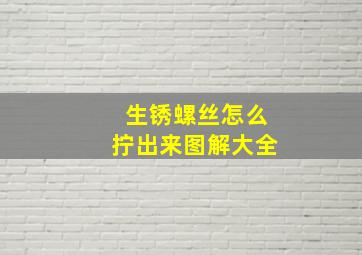 生锈螺丝怎么
拧出来图解大全